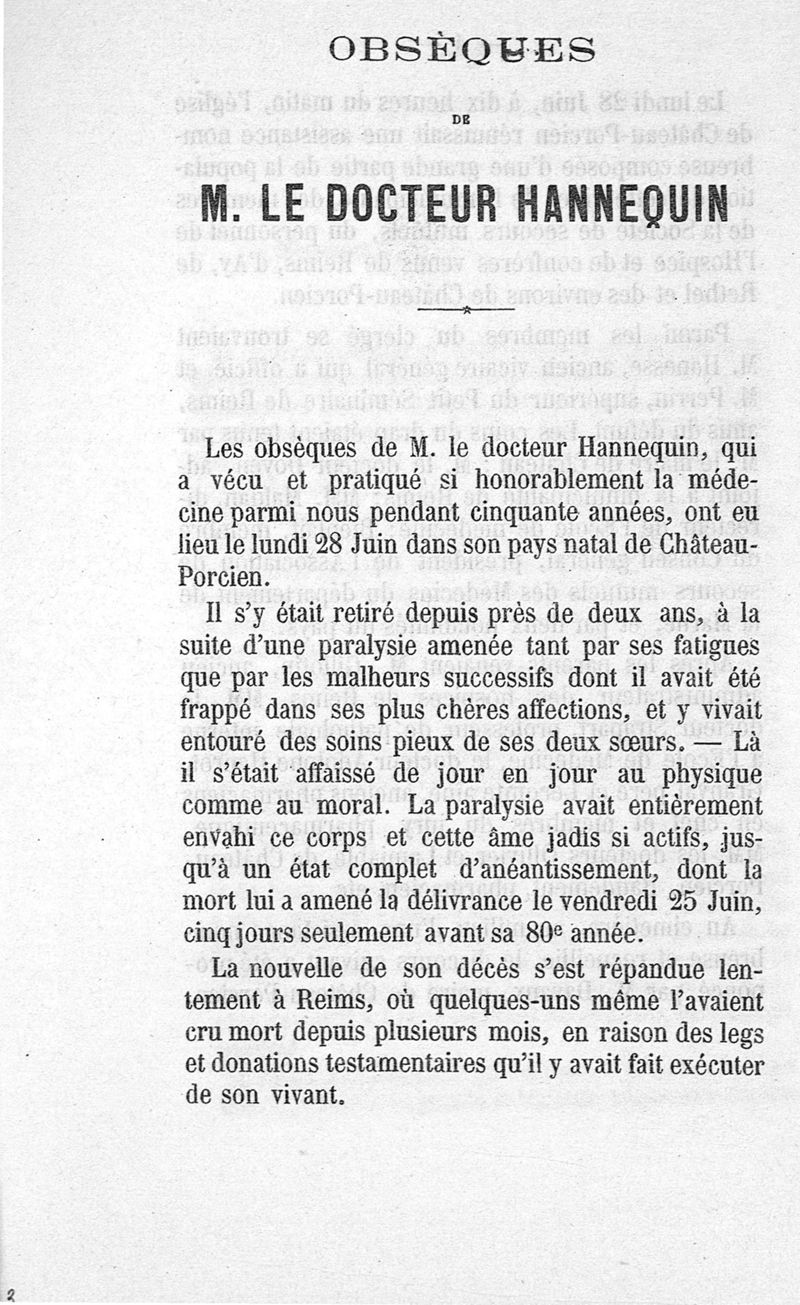 OBSÈQUES

DE

M. LE DOCTEUR HANNEQUIN

Les obsèques de M. le docteur Hannequin, qui a vécu et pratiqué si honorablement la médecine parmi nous pendant cinquante années, ont eu lieu le lundi 28 Juin dans son pays natal de Château-Porcien.

Il s'y était retiré depuis près de deux ans, à la suite d'une paralysie amenée tant par ses fatigues que par les malheurs successifs dont il avait été frappé dans ses plus chères affections, et y vivait entouré des soins pieux de ses deux sœurs. — Là il s'était affaissé de jour en jour au physique comme au moral. La paralysie avait entièrement envahi ce corps et cette âme jadis si actifs, jusqu'à un état complet d'anéantissement, dont la mort lui a amené la délivrance le vendredi 25 Juin, cinq jours seulement avant sa 80e année.

La nouvelle de son décès s'est répandue lentement à Reims, où quelques-uns même l'avaient cru mort depuis plusieurs mois, en raison des legs et donations testamentaires qu'il y avait fait exécuter de son vivant.

2